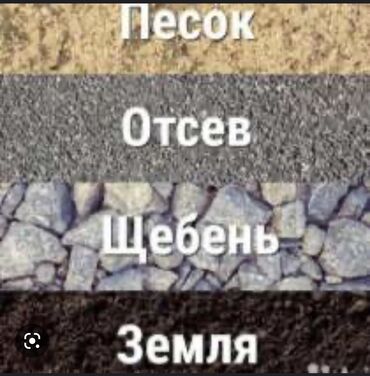 Песок

Отсев

Щебень

Земля